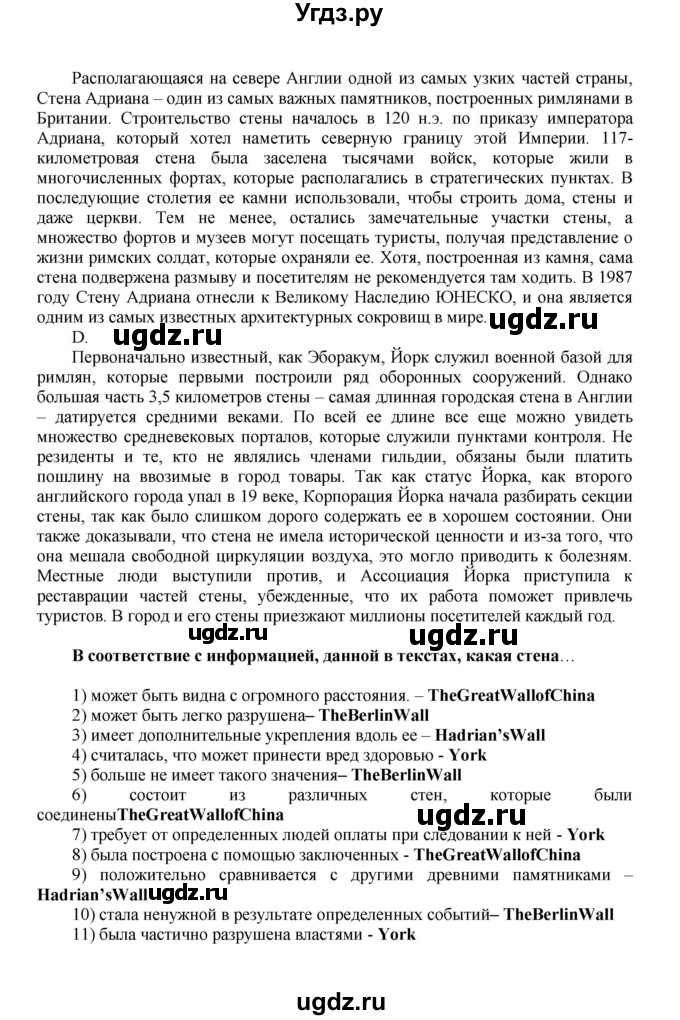 Угдз.ру

Располагающаяся на севере Англии одной из самых узких частей страны, Стена Адриана – один из самых важных памятников, построенных римлянами в Британии. Строительство стены началось в 120 н.э. по приказу императора Адриана, который хотел наметить северную границу этой Империи. 117-километровая стена была заселена тысячами войск, которые жили в многочисленных фортах, которые располагались в стратегических пунктах. В последующие столетия ее камни использовали, чтобы строить дома, стены и даже церкви. Тем не менее, остались замечательные участки стены, а множество фортов и музеев могут посещать туристы, получая представление о жизни римских солдат, которые охраняли ее. Хотя, построенная из камня, сама стена подвержена размыву и посетителям не рекомендуется там ходить. В 1987 году Стену Адриана отнесли к Великому Наследию ЮНЕСКО, и она является одним из самых известных архитектурных сокровищ в мире. ugdz.ru

D.

Первоначально известный, как Эборакум, Йорк служил военной базой для римлян, которые первыми построили ряд оборонных сооружений. Однако большая часть 3,5 километров стены – самая длинная городская стена в Англии – датируется средними веками. По всей ее длине все еще можно увидеть множество средневековых порталов, которые служили пунктами контроля. Не резиденты и те, кто не являлись членами гильдии, обязаны были платить пошлину на ввозимые в город товары. Так как статус Йорка, как второго английского города упал в 19 веке, Корпорация Йорка начала разбирать секции стены, так как было слишком дорого содержать ее в хорошем состоянии. Они также доказывали, что стена не имела исторической ценности и из-за того, что она мешала свободной циркуляции воздуха, это могло приводить к болезням. Местные люди выступили против, и Ассоциация Йорка приступила к реставрации частей стены, убежденные, что их работа поможет привлечь туристов. В город и его стены приезжают миллионы посетителей каждый год.

ugdz.ru ugdz.ru

В соответствие с информацией, данной в текстах, какая стена…

1) может быть видна с огромного расстояния. – TheGreatWallofChina
2) может быть легко разрушена– TheBerlinWall
3) имеет дополнительные укрепления вдоль ее – Hadrian'sWall
4) считалась, что может принести вред здоровью - York
5) больше не имеет такого значения– TheBerlinWall
6) состоит из различных стен, которые были соединеныTheGreatWallofChina
ugdz.ru
7) требует от определенных людей оплаты при следовании к ней - York
8) была построена с помощью заключенных - TheGreatWallofChina
9) положительно сравнивается с другими древними памятниками – Hadrian'sWall ugdz.ru
10) стала ненужной в результате определенных событий– TheBerlinWall
11) была частично разрушена властями - York

ugdz.ru